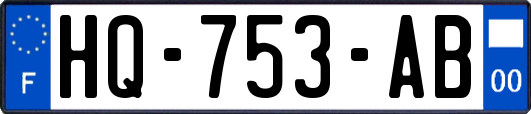 F
HQ-753-AB
00